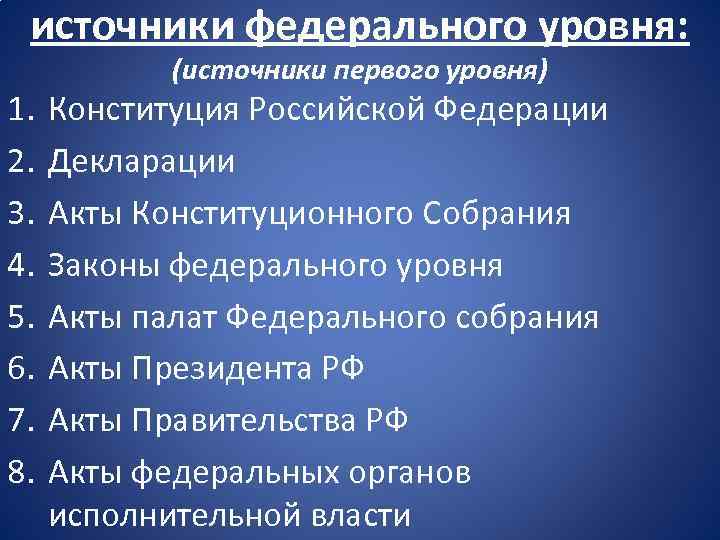 источники федерального уровня:

(источники первого уровня)

1. Конституция Российской Федерации
2. Декларации
3. Акты Конституционного Собрания
4. Законы федерального уровня
5. Акты палат Федерального собрания
6. Акты Президента РФ
7. Акты Правительства РФ
8. Акты федеральных органов исполнительной власти